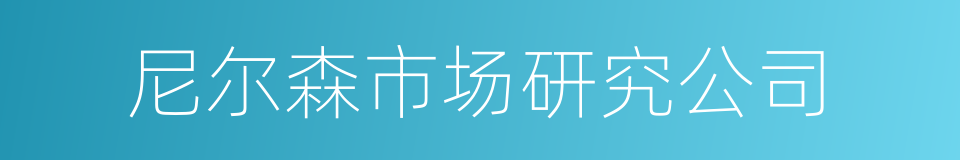 尼尔森市场研究公司